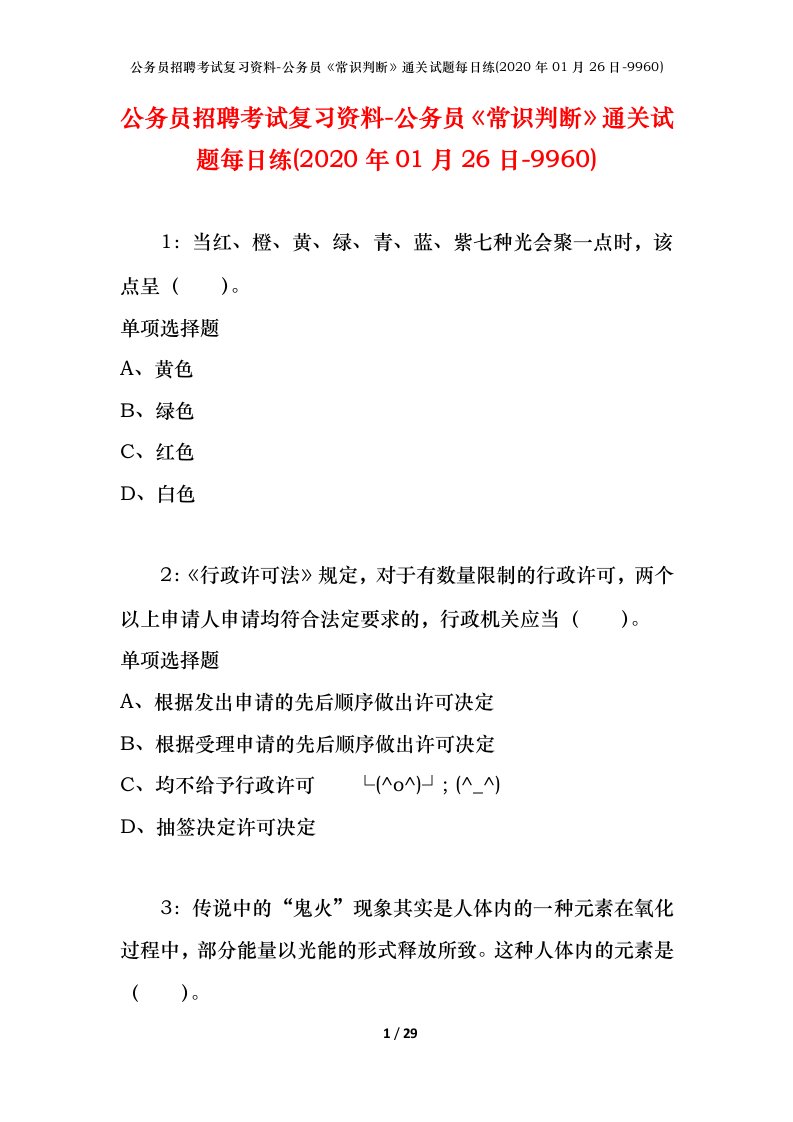 公务员招聘考试复习资料-公务员《常识判断》通关试题每日练(2020 年 01 月 26 日-9960)

公务员招聘考试复习资料-公务员《常识判断》通关试题每日练(2020 年 01 月 26 日-9960)

1：当红、橙、黄、绿、青、蓝、紫七种光会聚一点时，该点呈（ ）。
单项选择题
A、黄色
B、绿色
C、红色
D、白色

2：《行政许可法》规定，对于有数量限制的行政许可，两个以上申请人申请均符合法定要求的，行政机关应当（ ）。
单项选择题
A、根据发出申请的先后顺序做出许可决定
B、根据受理申请的先后顺序做出许可决定
C、均不给予行政许可 └(^o^)┘; (^_^)
D、抽签决定许可决定

3：传说中的“鬼火”现象其实是人体内的一种元素在氧化过程中，部分能量以光能的形式释放所致。这种人体内的元素是（ ）。

1 / 29